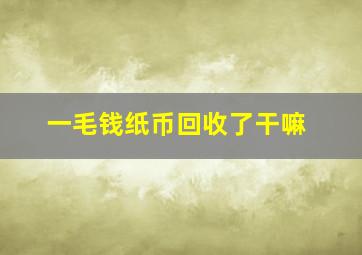 一毛钱纸币回收了干嘛